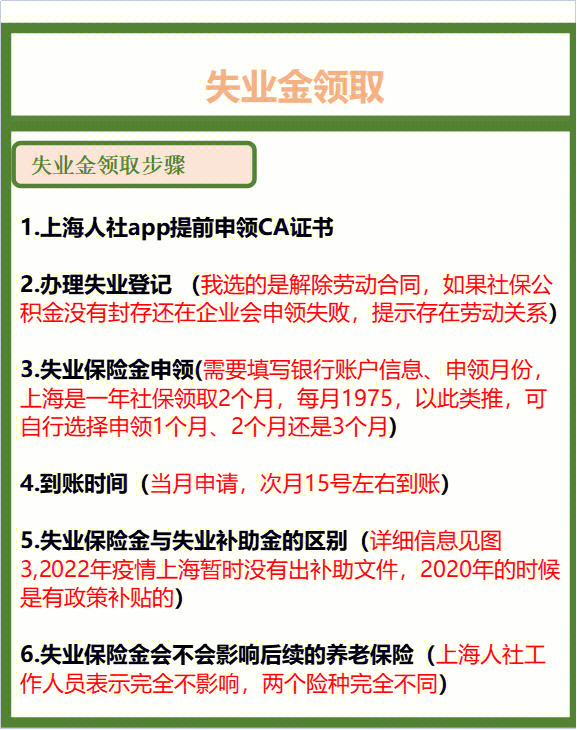 失业金领取

失业金领取步骤

1.上海人社app提前申领CA证书

2.办理失业登记 （我选的是解除劳动合同，如果社保公积金没有封存还在企业会申领失败，提示存在劳动关系）

3.失业保险金申领(需要填写银行账户信息、申领月份，上海是一年社保领取2个月，每月1975，以此类推，可自行选择申领1个月、2个月还是3个月)

4.到账时间（当月申请，次月15号左右到账）

5.失业保险金与失业补助金的区别（详细信息见图3,2022年疫情上海暂时没有出补助文件，2020年的时候是有政策补贴的）

6.失业保险金会不会影响后续的养老保险（上海人社工作人员表示完全不影响，两个险种完全不同）